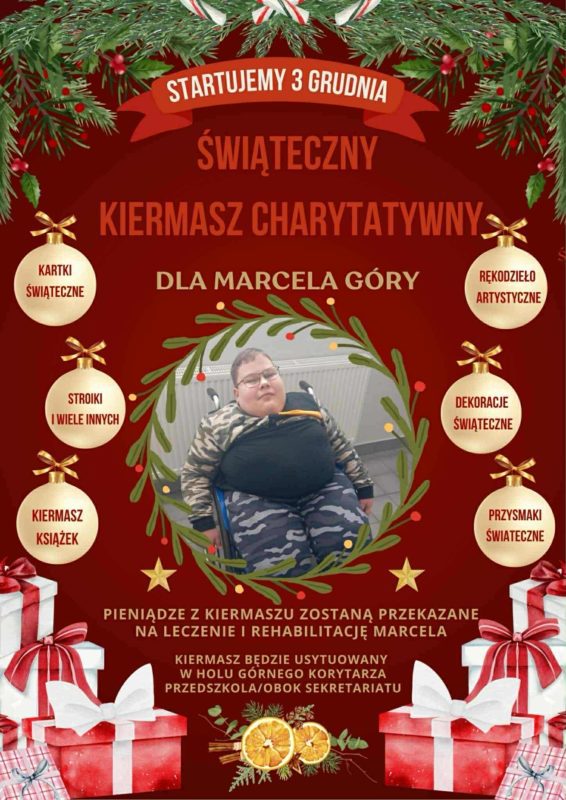 STARTUJEMY 3 GRUDNIA

ŚWIĄTECZNY

KIERMASZ CHARYTATYWNY

DLA MARCELA GÓRY

KARTKI ŚWIĄTECZNE

STROIKI I WIELE INNYCH

KIERMASZ KSIĄŻEK

RĘKODZIEŁO ARTYSTYCZNE

DEKORACJE ŚWIĄTECZNE

PRZYSMAKI ŚWIATECZNE

PIENIĄDZE Z KIERMASZU ZOSTANĄ PRZEKAZANE NA LECZENIE I REHABILITACJĘ MARCELA

KIERMASZ BĘDZIE USYTUOWANY W HOLU GÓRNEGO KORYTARZA PRZEDSZKOLA/OBOK SEKRETARIATU